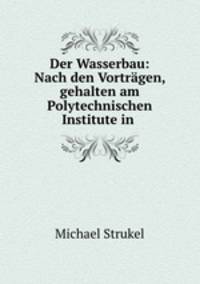 Der Wasserbau: Nach den Vorträgen, gehalten am Polytechnischen Institute in

Michael Strukel